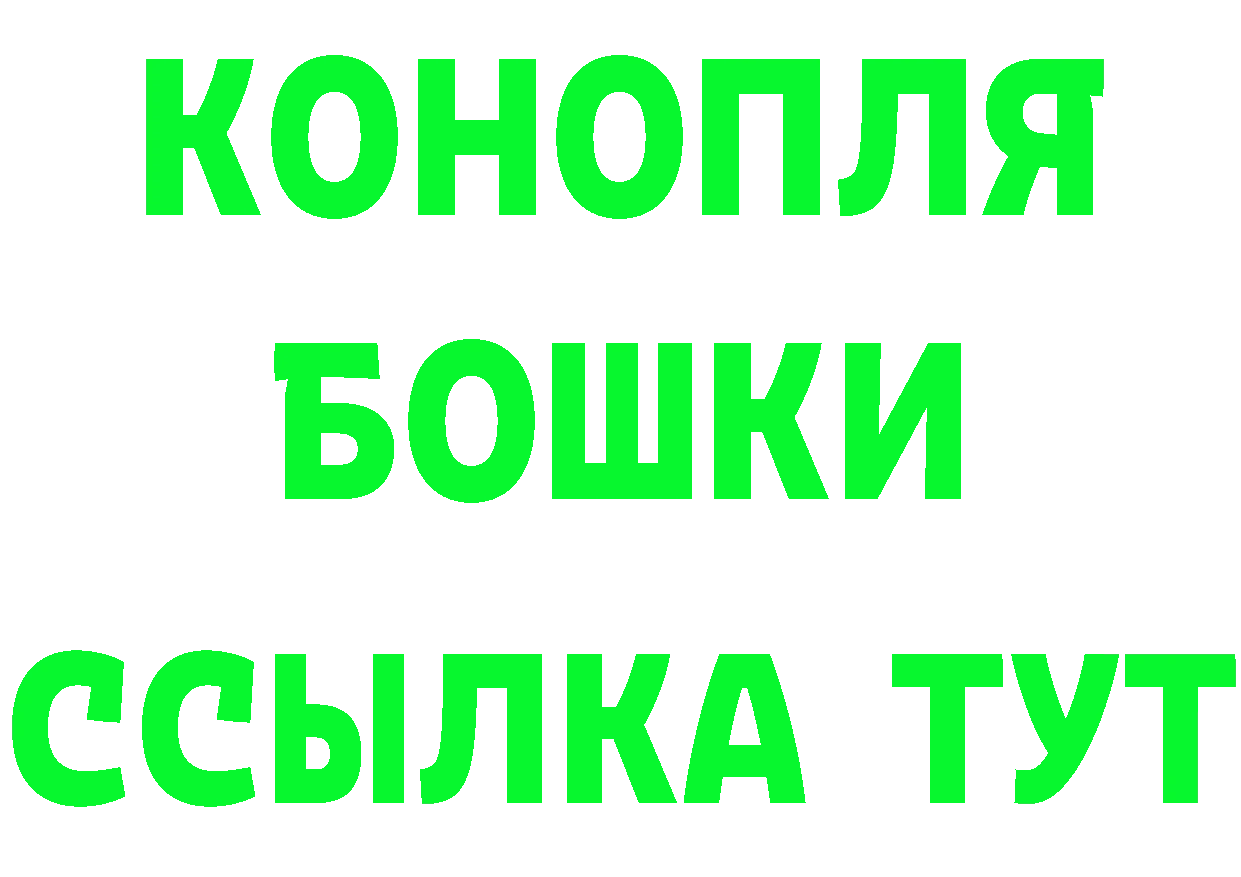 КОНОПЛЯ
БОШКИ
ССЫЛКА ТУТ